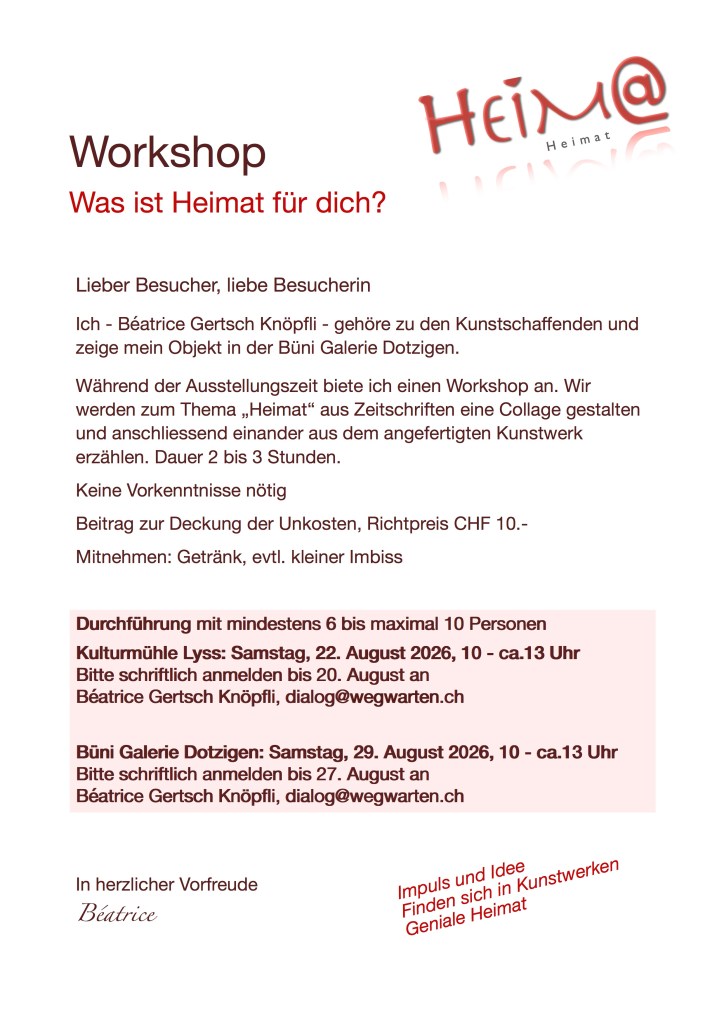 HEIM@
Heimat

Workshop

Was ist Heimat für dich?

Lieber Besucher, liebe Besucherin

Ich - Béatrice Gertsch Knöpfli - gehöre zu den Kunstschaffenden und zeige mein Objekt in der Büni Galerie Dotzigen.

Während der Ausstellungszeit biete ich einen Workshop an. Wir werden zum Thema „Heimat“ aus Zeitschriften eine Collage gestalten und anschliessend einander aus dem angefertigten Kunstwerk erzählen. Dauer 2 bis 3 Stunden.

Keine Vorkenntnisse nötig

Beitrag zur Deckung der Unkosten, Richtpreis CHF 10.-

Mitnehmen: Getränk, evtl. kleiner Imbiss

Durchführung mit mindestens 6 bis maximal 10 Personen

Kulturmühle Lyss: Samstag, 22. August 2026, 10 - ca.13 Uhr
Bitte schriftlich anmelden bis 20. August an
Béatrice Gertsch Knöpfli, dialog@wegwarten.ch

Büni Galerie Dotzigen: Samstag, 29. August 2026, 10 - ca.13 Uhr
Bitte schriftlich anmelden bis 27. August an
Béatrice Gertsch Knöpfli, dialog@wegwarten.ch

In herzlicher Vorfreude
Béatrice

Impuls und Idee
Finden sich in Kunstwerken
Geniale Heimat